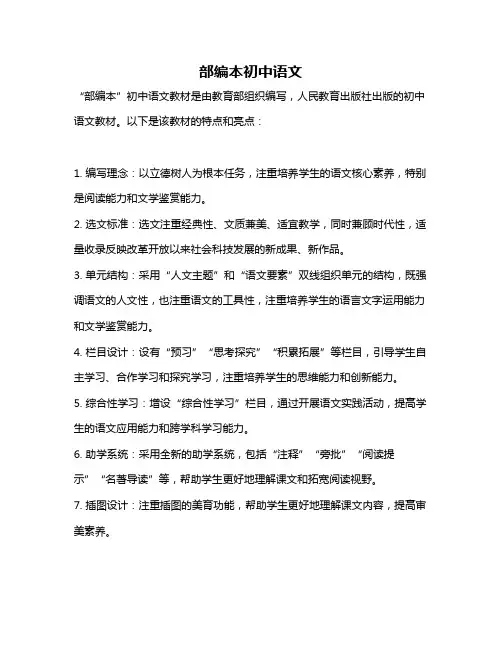 部编本初中语文

“部编本”初中语文教材是由教育部组织编写，人民教育出版社出版的初中语文教材。以下是该教材的特点和亮点：

1. 编写理念：以立德树人为根本任务，注重培养学生的语文核心素养，特别是阅读能力和文学鉴赏能力。

2. 选文标准：选文注重经典性、文质兼美、适宜教学，同时兼顾时代性，适量收录反映改革开放以来社会科技发展的新成果、新作品。

3. 单元结构：采用“人文主题”和“语文要素”双线组织单元的结构，既强调语文的人文性，也注重语文的工具性，注重培养学生的语言文字运用能力和文学鉴赏能力。

4. 栏目设计：设有“预习”“思考探究”“积累拓展”等栏目，引导学生自主学习、合作学习和探究学习，注重培养学生的思维能力和创新能力。

5. 综合性学习：增设“综合性学习”栏目，通过开展语文实践活动，提高学生的语文应用能力和跨学科学习能力。

6. 助学系统：采用全新的助学系统，包括“注释”“旁批”“阅读提示”“名著导读”等，帮助学生更好地理解课文和拓宽阅读视野。

7. 插图设计：注重插图的美育功能，帮助学生更好地理解课文内容，提高审美素养。